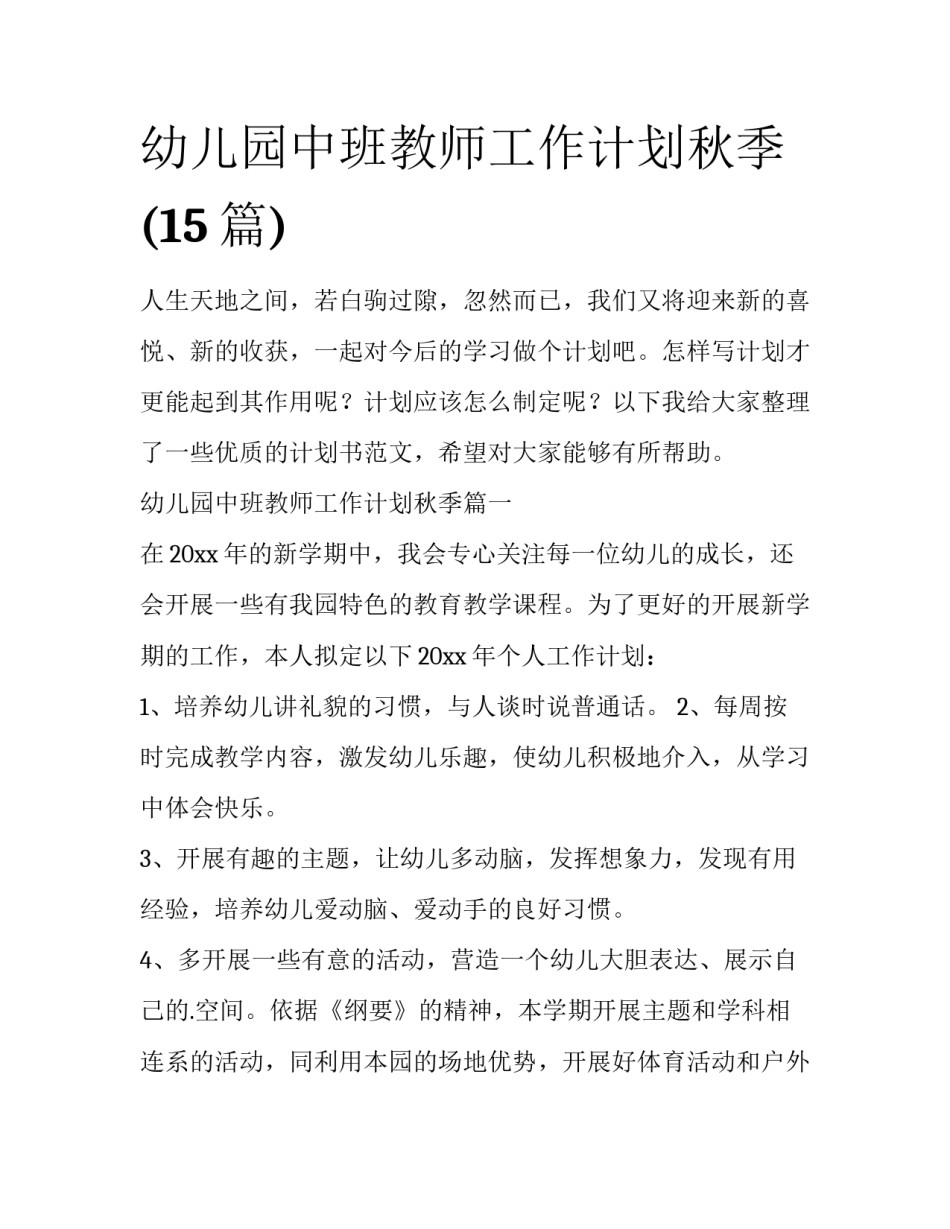 幼儿园中班教师工作计划秋季(15 篇)

人生天地之间，若白驹过隙，忽然而已，我们又将迎来新的喜悦、新的收获，一起对今后的学习做个计划吧。怎样写计划才更能起到其作用呢？计划应该怎么制定呢？以下我给大家整理了一些优质的计划书范文，希望对大家能够有所帮助。

幼儿园中班教师工作计划秋季篇一

在 20xx 年的新学期中，我会专心关注每一位幼儿的成长，还会开展一些有我园特色的教育教学课程。为了更好的开展新学期的工作，本人拟定以下 20xx 年个人工作计划：

1、培养幼儿讲礼貌的习惯，与人谈时说普通话。 2、每周按时完成教学内容，激发幼儿乐趣，使幼儿积极地介入，从学习中体会快乐。

3、开展有趣的主题，让幼儿多动脑，发挥想象力，发现有用经验，培养幼儿爱动脑、爱动手的良好习惯。

4、多开展一些有意的活动，营造一个幼儿大胆表达、展示自己的.空间。依据《纲要》的精神，本学期开展主题和学科相连系的活动，同利用本园的场地优势，开展好体育活动和户外